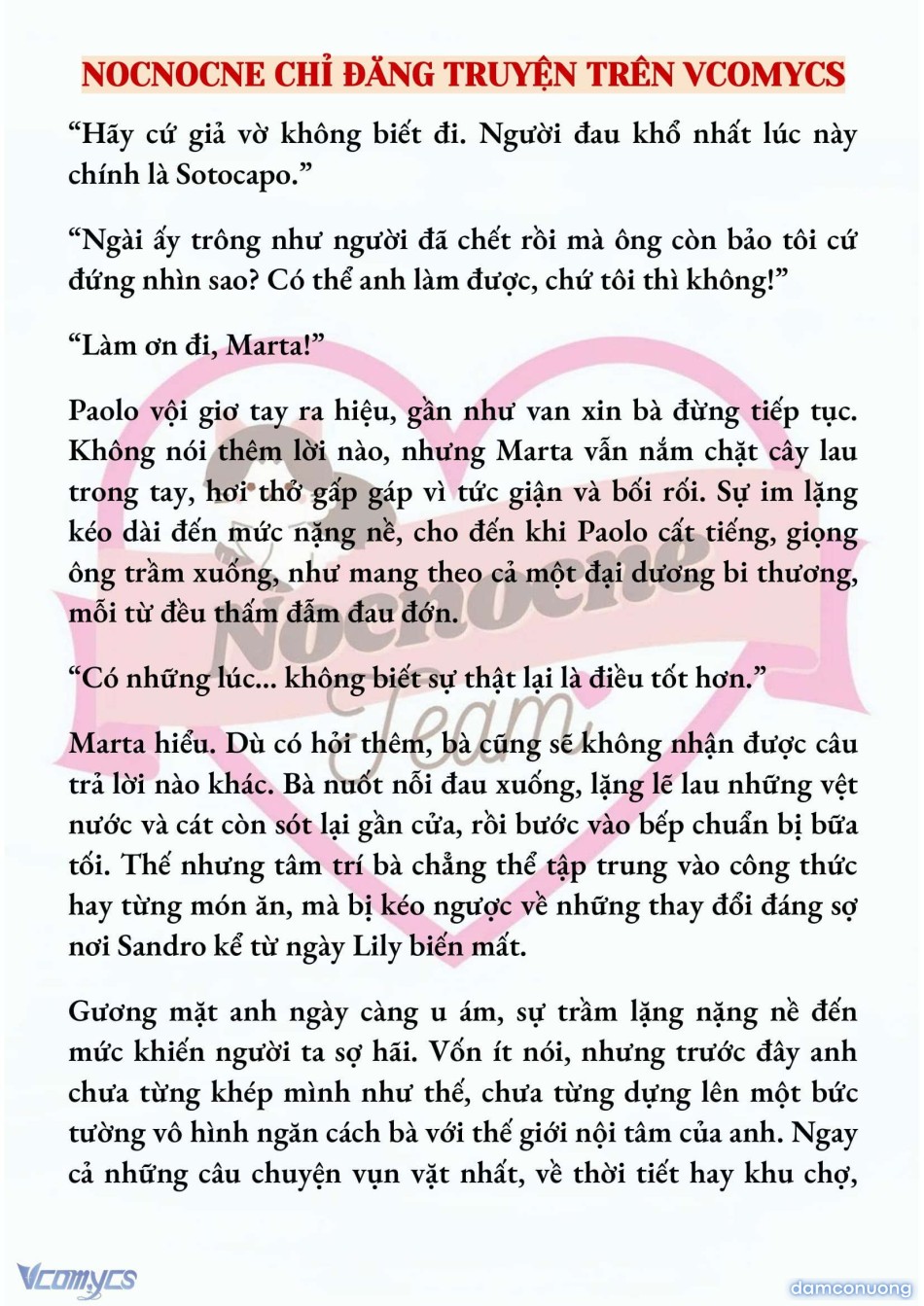 NOCNOCNE CHỈ ĐĂNG TRUYỆN TRÊN VCOMYCS

“Hãy cứ giả vờ không biết đi. Người đau khổ nhất lúc này chính là Sotocapo.”

“Ngài ấy trông như người đã chết rồi mà ông còn bảo tôi cứ đứng nhìn sao? Có thể anh làm được, chứ tôi thì không!”

“Làm ơn đi, Marta!”

Paolo vội giơ tay ra hiệu, gần như van xin bà đừng tiếp tục. Không nói thêm lời nào, nhưng Marta vẫn nắm chặt cây lau trong tay, hơi thở gấp gáp vì tức giận và bối rối. Sự im lặng kéo dài đến mức nặng nề, cho đến khi Paolo cất tiếng, giọng ông trầm xuống, như mang theo cả một đại dương bi thương, mỗi từ đều thấm đẫm đau đớn.

“Có những lúc... không biết sự thật lại là điều tốt hơn.”

Marta hiểu. Dù có hỏi thêm, bà cũng sẽ không nhận được câu trả lời nào khác. Bà nuốt nỗi đau xuống, lặng lẽ lau những vệt nước và cát còn sót lại gần cửa, rồi bước vào bếp chuẩn bị bữa tối. Thế nhưng tâm trí bà chẳng thể tập trung vào công thức hay từng món ăn, mà bị kéo ngược về những thay đổi đáng sợ nơi Sandro kể từ ngày Lily biến mất.

Gương mặt anh ngày càng u ám, sự trầm lặng nặng nề đến mức khiến người ta sợ hãi. Vốn ít nói, nhưng trước đây anh chưa từng khép mình như thế, chưa từng dựng lên một bức tường vô hình ngăn cách bà với thế giới nội tâm của anh. Ngay cả những câu chuyện vụn vặt nhất, về thời tiết hay khu chợ,

Nocnocne Team

Vcomycs

damconuong